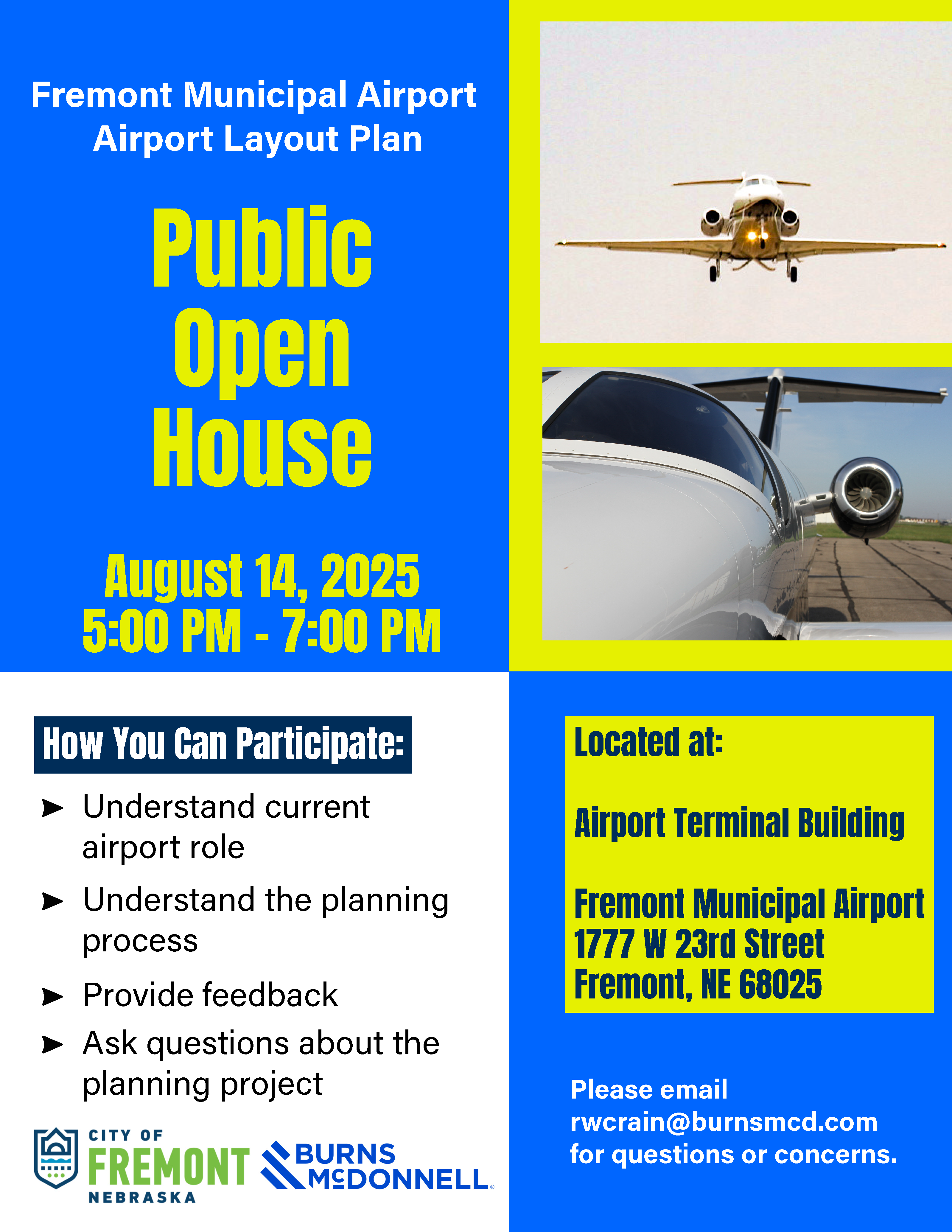 Fremont Municipal Airport
Airport Layout Plan

Public
Open
House

August 14, 2025
5:00 PM - 7:00 PM

How You Can Participate:

➤ Understand current airport role

➤ Understand the planning process

➤ Provide feedback

➤ Ask questions about the planning project

CITY OF
FREMONT
NEBRASKA

BURNS
McDONNELL

Located at:

Airport Terminal Building

Fremont Municipal Airport
1777 W 23rd Street
Fremont, NE 68025

Please email rwcrain@burnsmcd.com for questions or concerns.